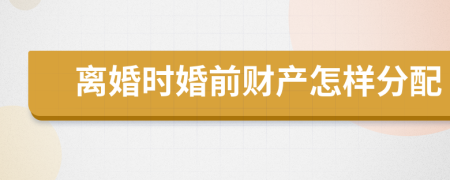 离婚时婚前财产怎样分配